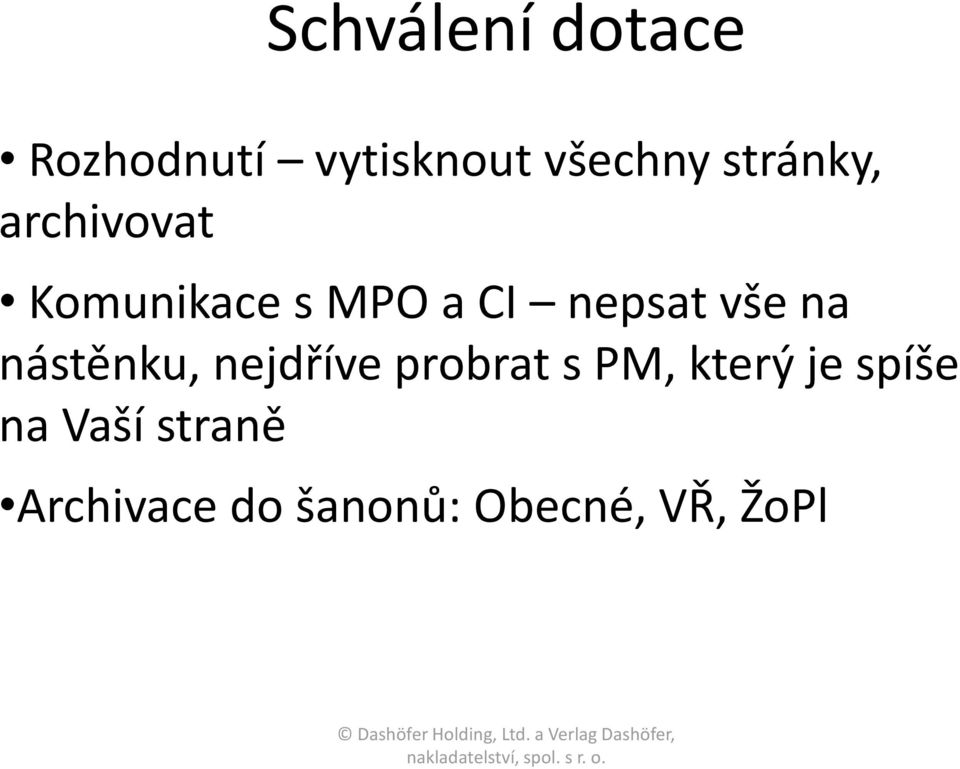 Schválení dotace

• Rozhodnutí – vytisknout všechny stránky, archivovat

• Komunikace s MPO a CI – nepsat vše na nástěnku, nejdříve probrat s PM, který je spíše na Vaší straně

•Archivace do šanonů: Obecné, VŘ, ŽoPl

© Dashöfer Holding, Ltd. a Verlag Dashöfer, nakladatelství, spol. s r. o.